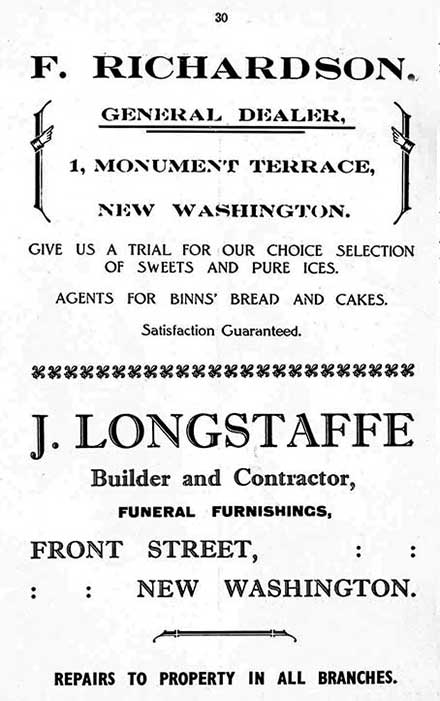 30

F. RICHARDSON.

GENERAL DEALER,

1, MONUMENT TERRACE,

NEW WASHINGTON.

GIVE US A TRIAL FOR OUR CHOICE SELECTION OF SWEETS AND PURE ICES.

AGENTS FOR BINNS' BREAD AND CAKES.

Satisfaction Guaranteed.

J. LONGSTAFFE

Builder and Contractor,

FUNERAL FURNISHINGS,

FRONT STREET, : :

: : NEW WASHINGTON.

REPAIRS TO PROPERTY IN ALL BRANCHES.